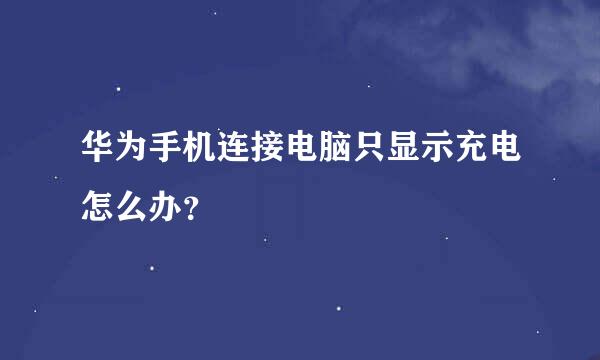 华为手机连接电脑只显示充电怎么办？